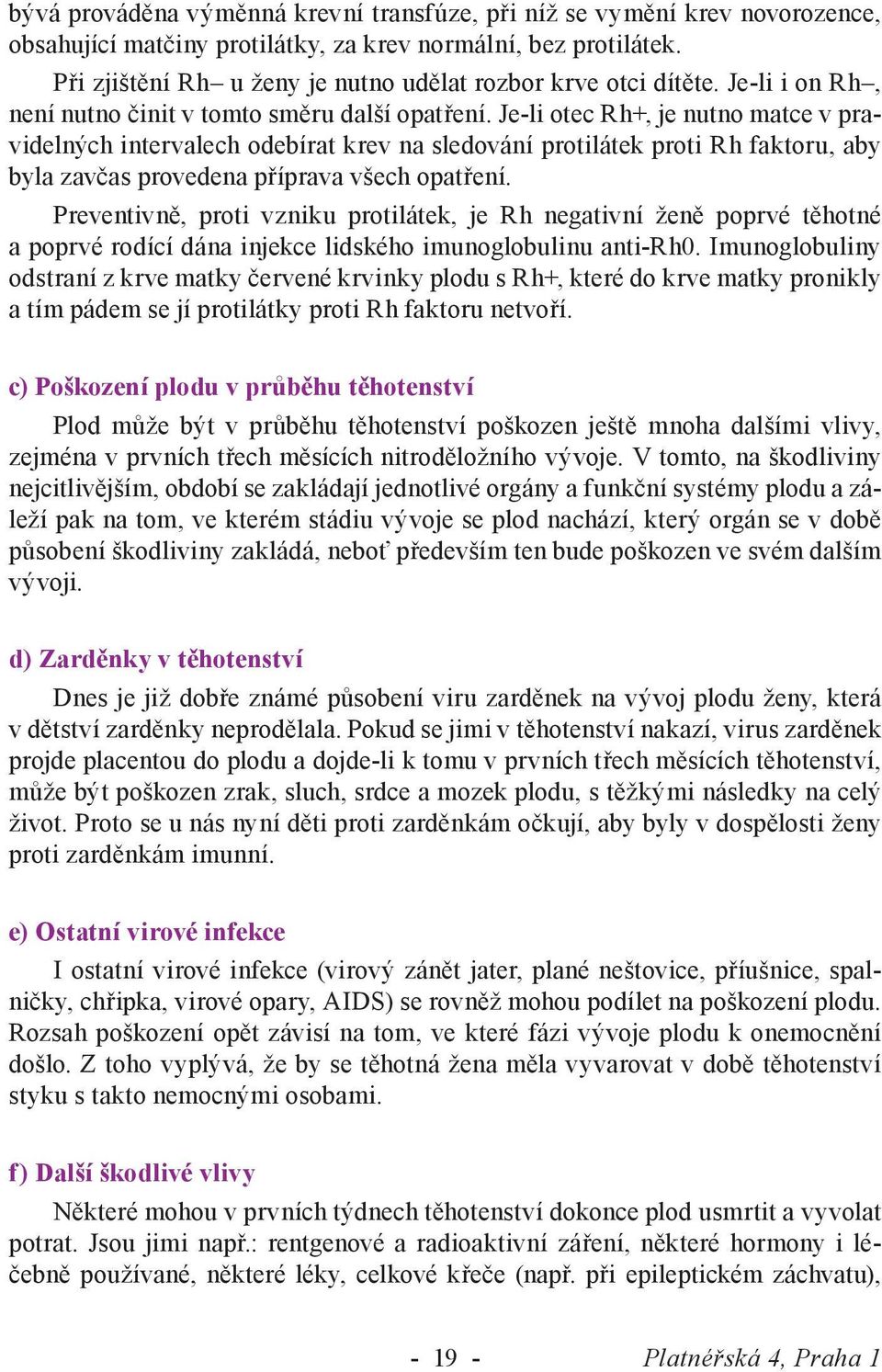 bývá prováděna výměnná krevní transfúze, při níž se vymění krev novorozence, obsahující matčiny protilátky, za krev normální, bez protilátek.

Při zjištění Rh– u ženy je nutno udělat rozbor krve otci dítěte. Je-li i on Rh–, není nutno činit v tomto směru další opatření. Je-li otec Rh+, je nutno matce v pravidelných intervalech odebírat krev na sledování protilátek proti Rh faktoru, aby byla zavčas provedena příprava všech opatření.

Preventivně, proti vzniku protilátek, je Rh negativní ženě poprvé těhotné a poprvé rodící dána injekce lidského imunoglobulinu anti-Rh0. Imunoglobuliny odstraní z krve matky červené krvinky plodu s Rh+, které do krve matky pronikly a tím pádem se jí protilátky proti Rh faktoru netvoří.

c) Poškození plodu v průběhu těhotenství

Plod může být v průběhu těhotenství poškozen ještě mnoha dalšími vlivy, zejména v prvních třech měsících nitroděložního vývoje. V tomto, na škodliviny nejcitlivějším, období se zakládají jednotlivé orgány a funkční systémy plodu a záleží pak na tom, ve kterém stádiu vývoje se plod nachází, který orgán se v době působení škodliviny zakládá, neboť především ten bude poškozen ve svém dalším vývoji.

d) Zarděnky v těhotenství

Dnes je již dobře známé působení viru zarděnek na vývoj plodu ženy, která v dětství zarděnky neprodělala. Pokud se jimi v těhotenství nakazí, virus zarděnek projde placentou do plodu a dojde-li k tomu v prvních třech měsících těhotenství, může být poškozen zrak, sluch, srdce a mozek plodu, s těžkými následky na celý život. Proto se u nás nyní děti proti zarděnkám očkují, aby byly v dospělosti ženy proti zarděnkám imunní.

e) Ostatní virové infekce

I ostatní virové infekce (virový zánět jater, plané neštovice, příušnice, spalničky, chřipka, virové opary, AIDS) se rovněž mohou podílet na poškození plodu. Rozsah poškození opět závisí na tom, ve které fázi vývoje plodu k onemocnění došlo. Z toho vyplývá, že by se těhotná žena měla vyvarovat v době těhotenství styku s takto nemocnými osobami.

f) Další škodlivé vlivy

Některé mohou v prvních týdnech těhotenství dokonce plod usmrtit a vyvolat potrat. Jsou jimi např.: rentgenové a radioaktivní záření, některé hormony i léčebně používané, některé léky, celkové křeče (např. při epileptickém záchvatu),

- 19 - Platnéřská 4, Praha 1